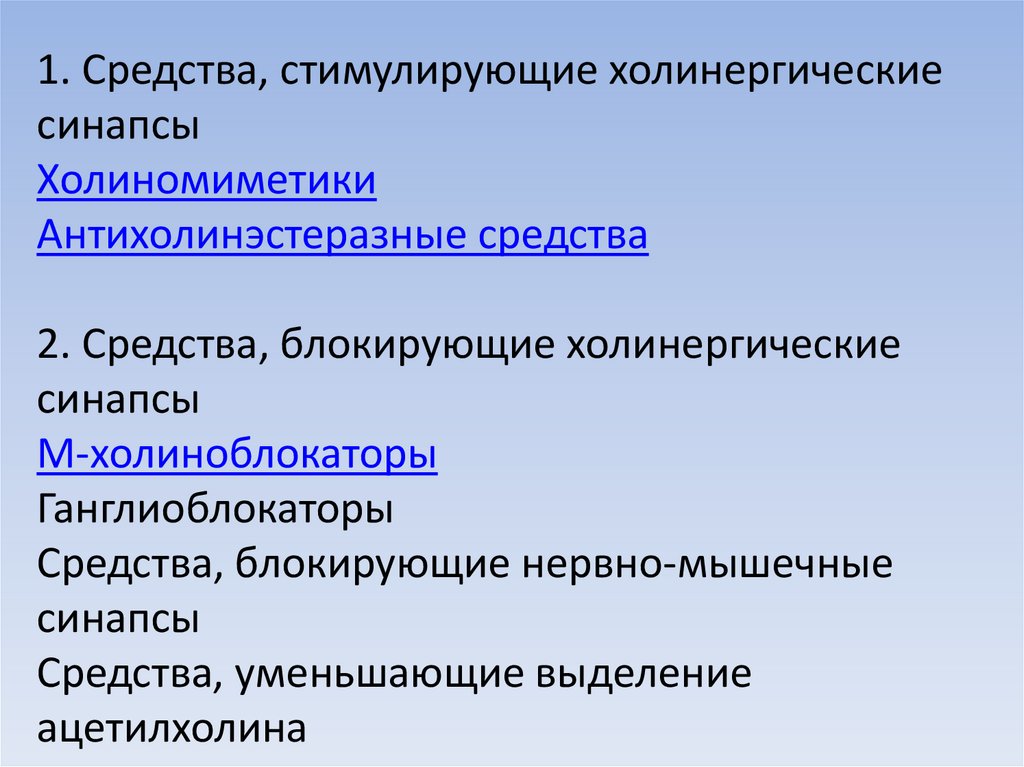 1. Средства, стимулирующие холинергические синапсы
Холиномиметики
Антихолинэстеразные средства

2. Средства, блокирующие холинергические синапсы
М-холиноблокаторы
Ганглиоблокаторы
Средства, блокирующие нервно-мышечные синапсы
Средства, уменьшающие выделение ацетилхолина